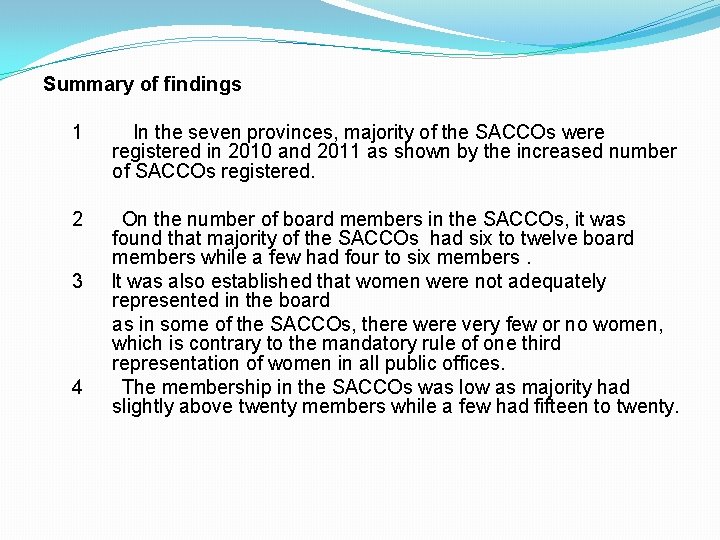 Summary of findings

1 In the seven provinces, majority of the SACCOs were registered in 2010 and 2011 as shown by the increased number of SACCOs registered.

2 On the number of board members in the SACCOs, it was found that majority of the SACCOs had six to twelve board members while a few had four to six members .

3 It was also established that women were not adequately represented in the board

as in some of the SACCOs, there were very few or no women, which is contrary to the mandatory rule of one third representation of women in all public offices.

4 The membership in the SACCOs was low as majority had slightly above twenty members while a few had fifteen to twenty.